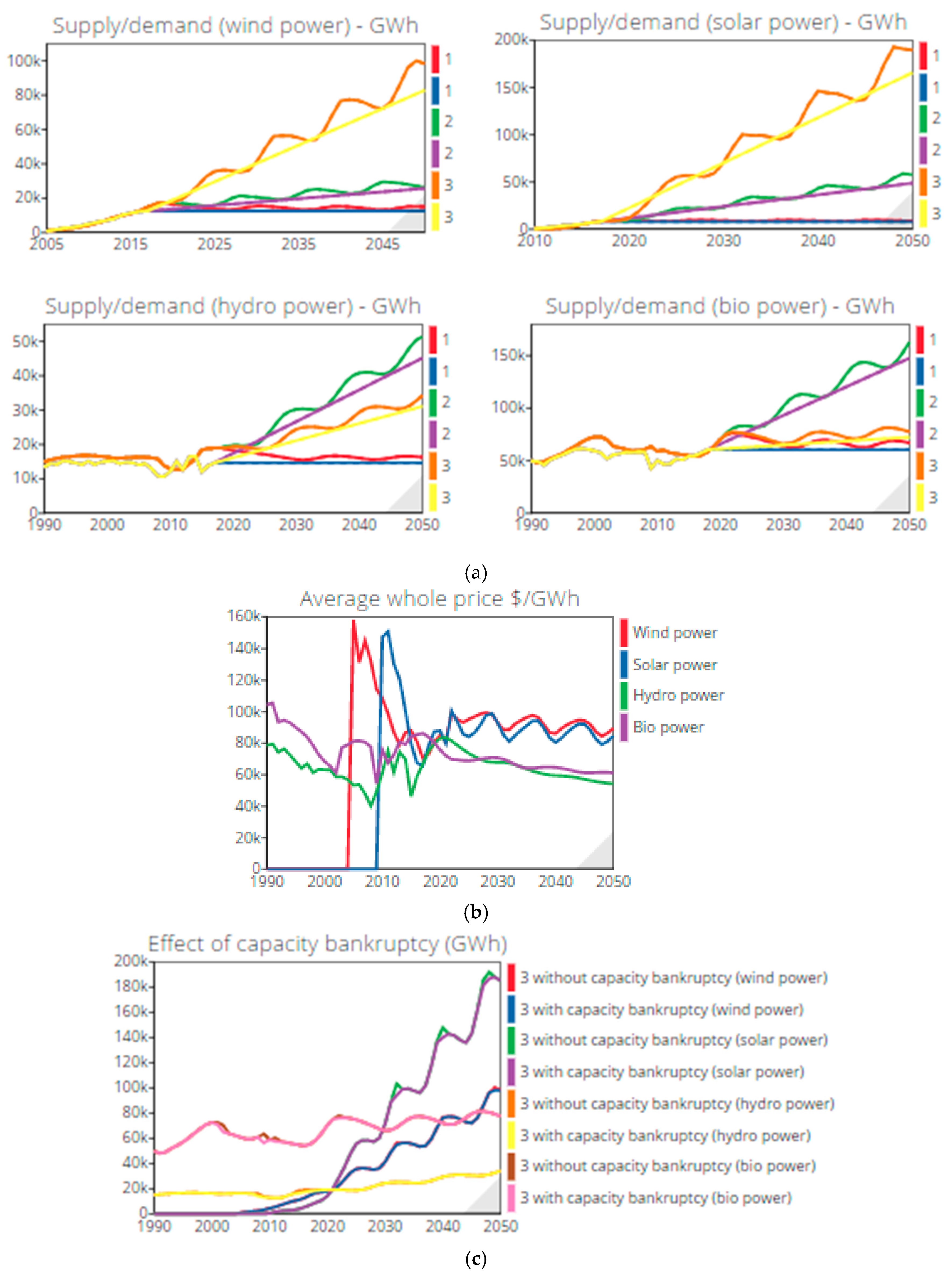 Supply/demand (wind power) - GWh

100k
80k
60k
40k
20k
0
2005 2015 2025 2035 2045

1
1
2
2
3
3

Supply/demand (solar power) - GWh

200k
150k
100k
50k
0
2010 2020 2030 2040 2050

1
1
2
2
3
3

Supply/demand (hydro power) - GWh

50k
40k
30k
20k
10k
0
1990 2000 2010 2020 2030 2040 2050

1
1
2
2
3
3

Supply/demand (bio power) - GWh

150k
100k
50k
0
1990 2000 2010 2020 2030 2040 2050

1
1
2
2
3
3

(a)

Average whole price $/GWh

160k
140k
120k
100k
80k
60k
40k
20k
0
1990 2000 2010 2020 2030 2040 2050

Wind power
Solar power
Hydro power
Bio power

(b)

Effect of capacity bankruptcy (GWh)

200k
180k
160k
140k
120k
100k
80k
60k
40k
20k
0
1990 2000 2010 2020 2030 2040 2050

3 without capacity bankruptcy (wind power)
3 with capacity bankruptcy (wind power)
3 without capacity bankruptcy (solar power)
3 with capacity bankruptcy (solar power)
3 without capacity bankruptcy (hydro power)
3 with capacity bankruptcy (hydro power)
3 without capacity bankruptcy (bio power)
3 with capacity bankruptcy (bio power)

(c)